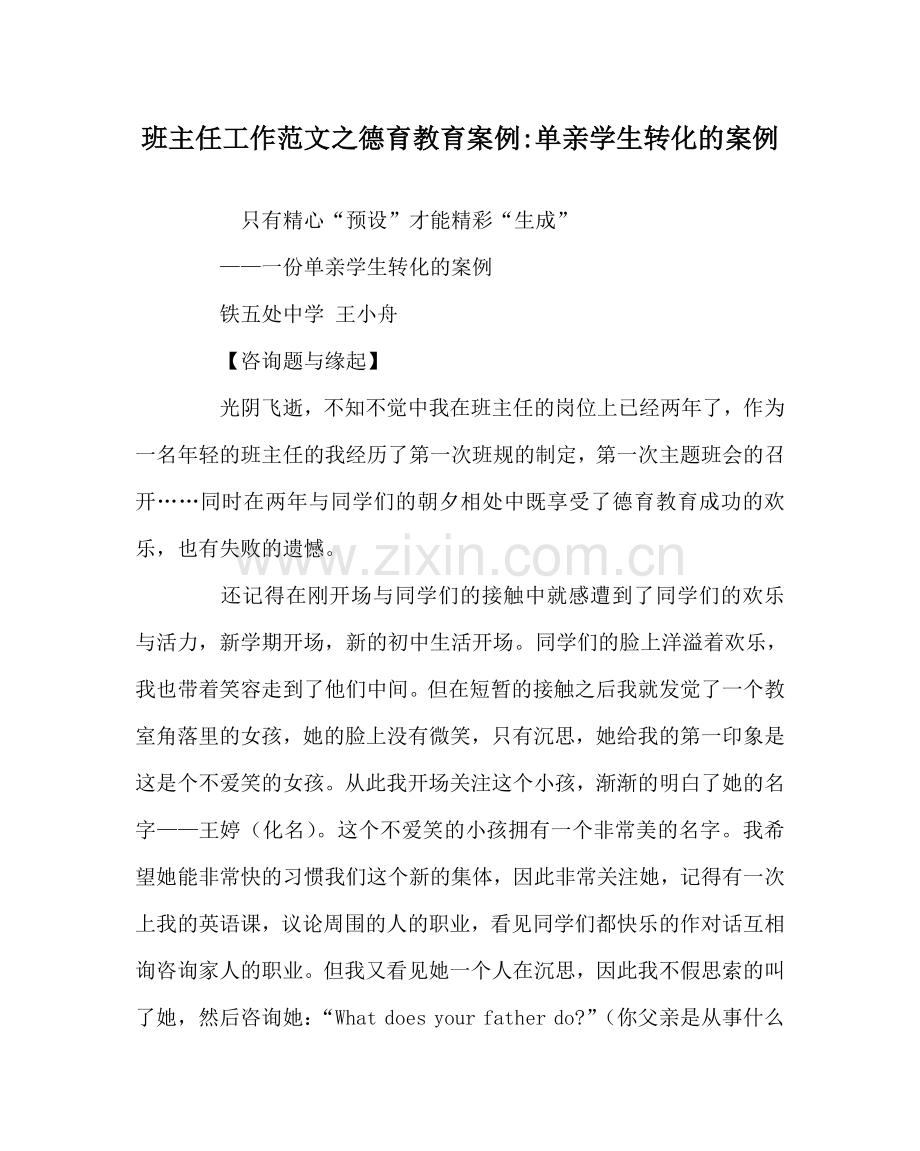 班主任工作范文之德育教育案例:单亲学生转化的案例

只有精心“预设”才能精彩“生成”

——一份单亲学生转化的案例

铁五处中学 王小舟

【咨询题与缘起】

光阴飞逝，不知不觉中我在班主任的岗位上已经两年了，作为一名年轻的班主任的我经历了第一次班规的制定，第一次主题班会的召开……同时在两年与同学们的朝夕相处中既享受了德育教育成功的欢乐，也有失败的遗憾。

www.zixin.com.cn

还记得在刚开场与同学们的接触中就感遭到了同学们的欢乐与活力，新学期开场，新的初中生活开场。同学们的脸上洋溢着欢乐，我也带着笑容走到了他们中间。但在短暂的接触之后我就发觉了一个教室角落里的女孩，她的脸上没有微笑，只有沉思，她给我的第一印象是这是个不爱笑的女孩。从此我开场关注这个小孩，渐渐的明白了她的名字——王婷（化名）。这个不爱笑的小孩拥有一个非常美的名字。我希望她能非常快的习惯我们这个新的集体，因此非常关注她，记得有一次上我的英语课，议论周围的人的职业，看见同学们都快乐的作对话互相询咨询家人的职业。但我又看见她一个人在沉思，因此我不假思索的叫了她，然后咨询她：“What does your father do?”（你父亲是从事什么